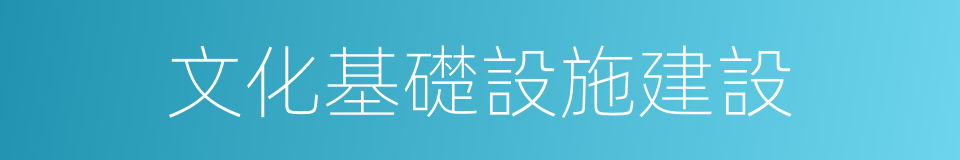 文化基礎設施建設